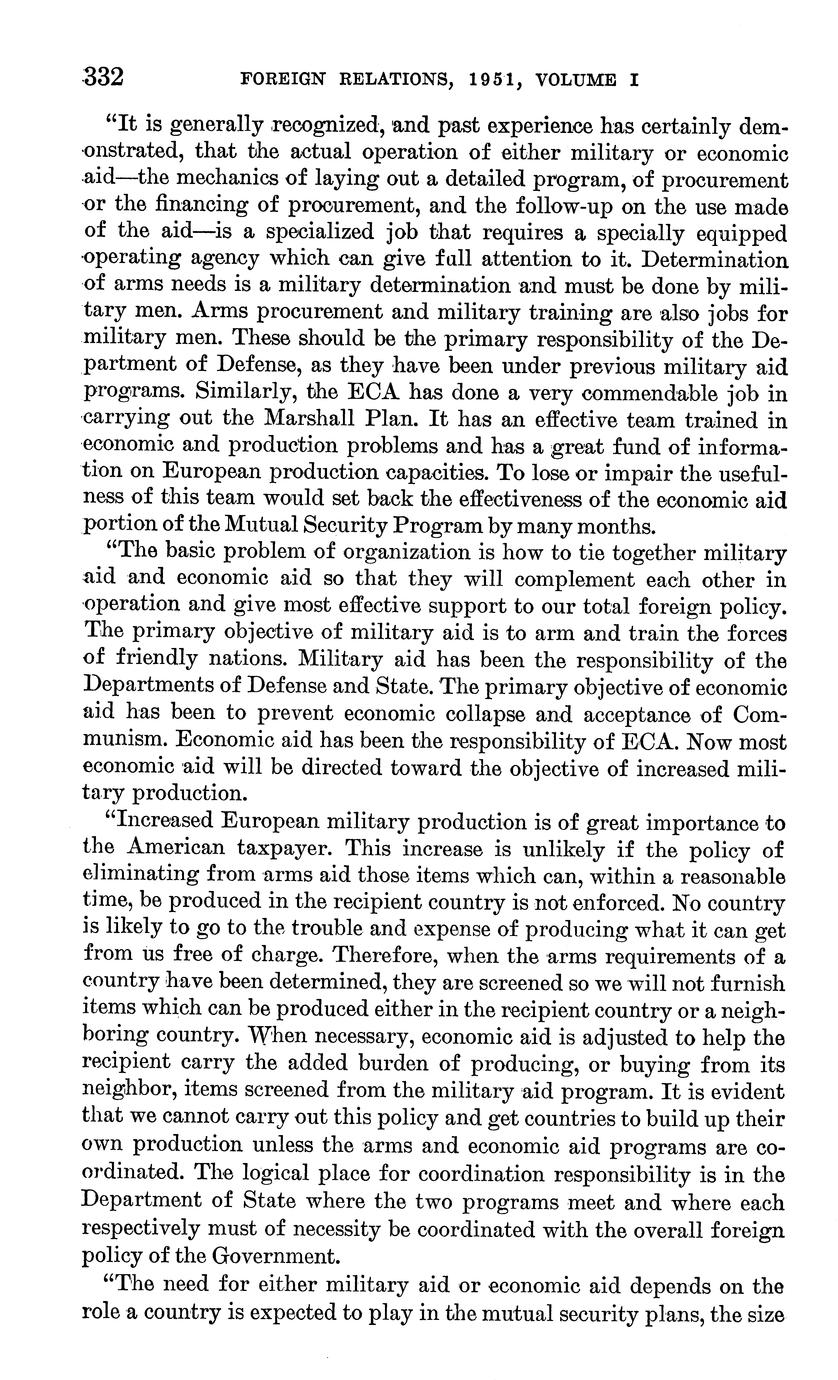 332 FOREIGN RELATIONS, 1951, VOLUME I

"It is generally recognized, and past experience has certainly demonstrated, that the actual operation of either military or economic aid—the mechanics of laying out a detailed program, of procurement or the financing of procurement, and the follow-up on the use made of the aid—is a specialized job that requires a specially equipped operating agency which can give full attention to it. Determination of arms needs is a military determination and must be done by military men. Arms procurement and military training are also jobs for military men. These should be the primary responsibility of the Department of Defense, as they have been under previous military aid programs. Similarly, the ECA has done a very commendable job in carrying out the Marshall Plan. It has an effective team trained in economic and production problems and has a great fund of information on European production capacities. To lose or impair the usefulness of this team would set back the effectiveness of the economic aid portion of the Mutual Security Program by many months.

"The basic problem of organization is how to tie together military aid and economic aid so that they will complement each other in operation and give most effective support to our total foreign policy. The primary objective of military aid is to arm and train the forces of friendly nations. Military aid has been the responsibility of the Departments of Defense and State. The primary objective of economic aid has been to prevent economic collapse and acceptance of Communism. Economic aid has been the responsibility of ECA. Now most economic aid will be directed toward the objective of increased military production.

"Increased European military production is of great importance to the American taxpayer. This increase is unlikely if the policy of eliminating from arms aid those items which can, within a reasonable time, be produced in the recipient country is not enforced. No country is likely to go to the trouble and expense of producing what it can get from us free of charge. Therefore, when the arms requirements of a country have been determined, they are screened so we will not furnish items which can be produced either in the recipient country or a neighboring country. When necessary, economic aid is adjusted to help the recipient carry the added burden of producing, or buying from its neighbor, items screened from the military aid program. It is evident that we cannot carry out this policy and get countries to build up their own production unless the arms and economic aid programs are coordinated. The logical place for coordination responsibility is in the Department of State where the two programs meet and where each respectively must of necessity be coordinated with the overall foreign policy of the Government.

"The need for either military aid or economic aid depends on the role a country is expected to play in the mutual security plans, the size